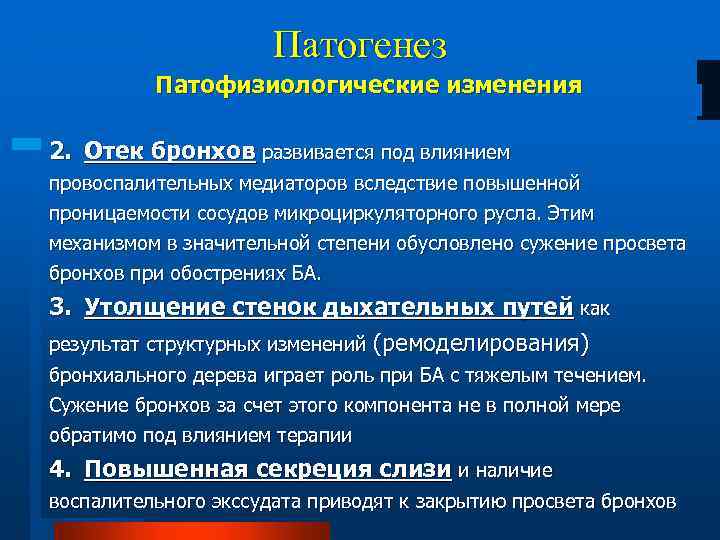 Патогенез

Патофизиологические изменения

2. Отек бронхов развивается под влиянием провоспалительных медиаторов вследствие повышенной проницаемости сосудов микроциркуляторного русла. Этим механизмом в значительной степени обусловлено сужение просвета бронхов при обострениях БА.

3. Утолщение стенок дыхательных путей как результат структурных изменений (ремоделирования) бронхиального дерева играет роль при БА с тяжелым течением. Сужение бронхов за счет этого компонента не в полной мере обратимо под влиянием терапии

4. Повышенная секреция слизи и наличие воспалительного экссудата приводят к закрытию просвета бронхов